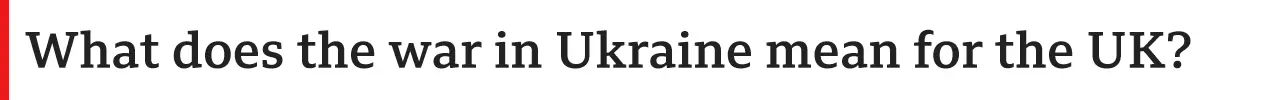 What does the war in Ukraine mean for the UK?